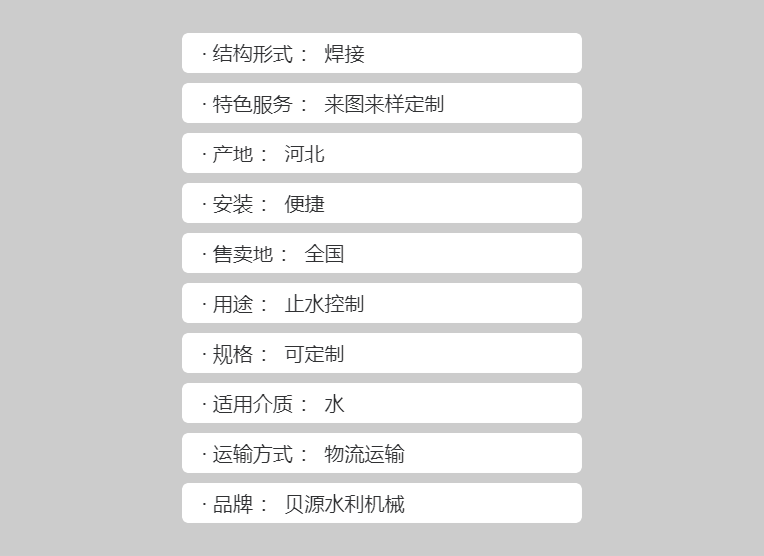 · 结构形式： 焊接

· 特色服务： 来图来样定制

· 产地： 河北

· 安装： 便捷

· 售卖地： 全国

· 用途： 止水控制

· 规格： 可定制

· 适用介质： 水

· 运输方式： 物流运输

· 品牌： 贝源水利机械